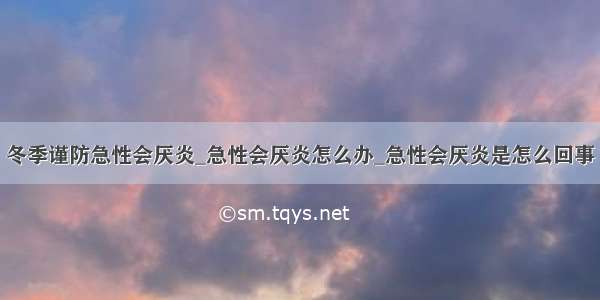 冬季谨防急性会厌炎_急性会厌炎怎么办_急性会厌炎是怎么回事

©sm.tqys.net